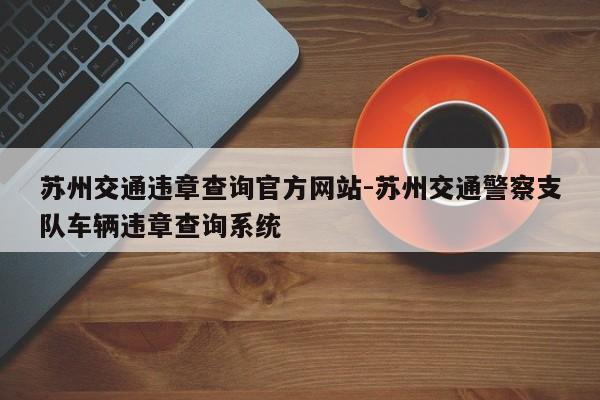 苏州交通违章查询官方网站-苏州交通警察支队车辆违章查询系统